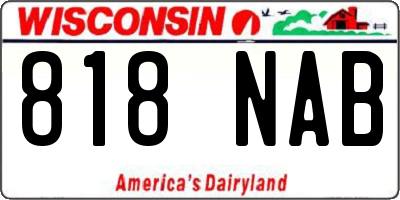 WISCONSIN

818 NAB

America's Dairyland